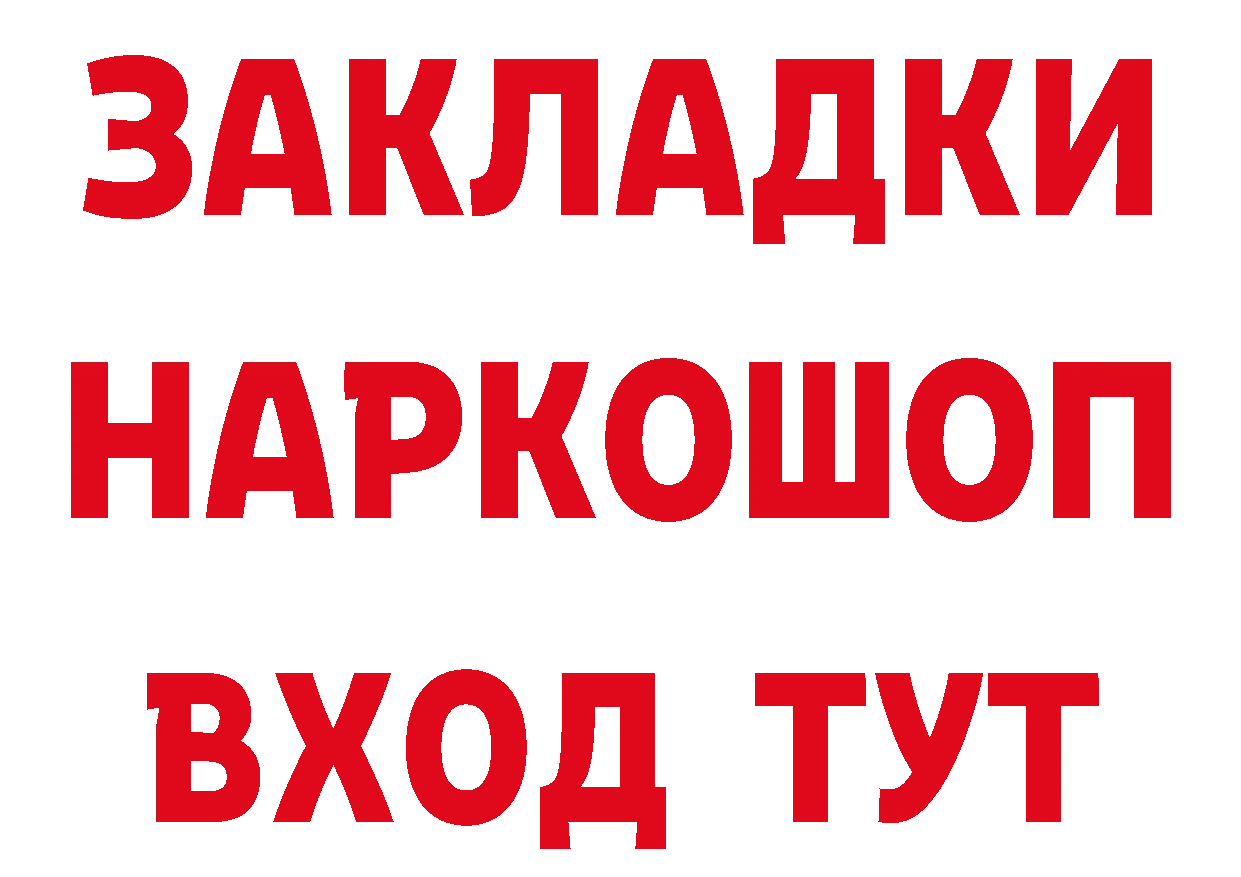 ЗАКЛАДКИ НАРКОШОП ВХОД ТУТ